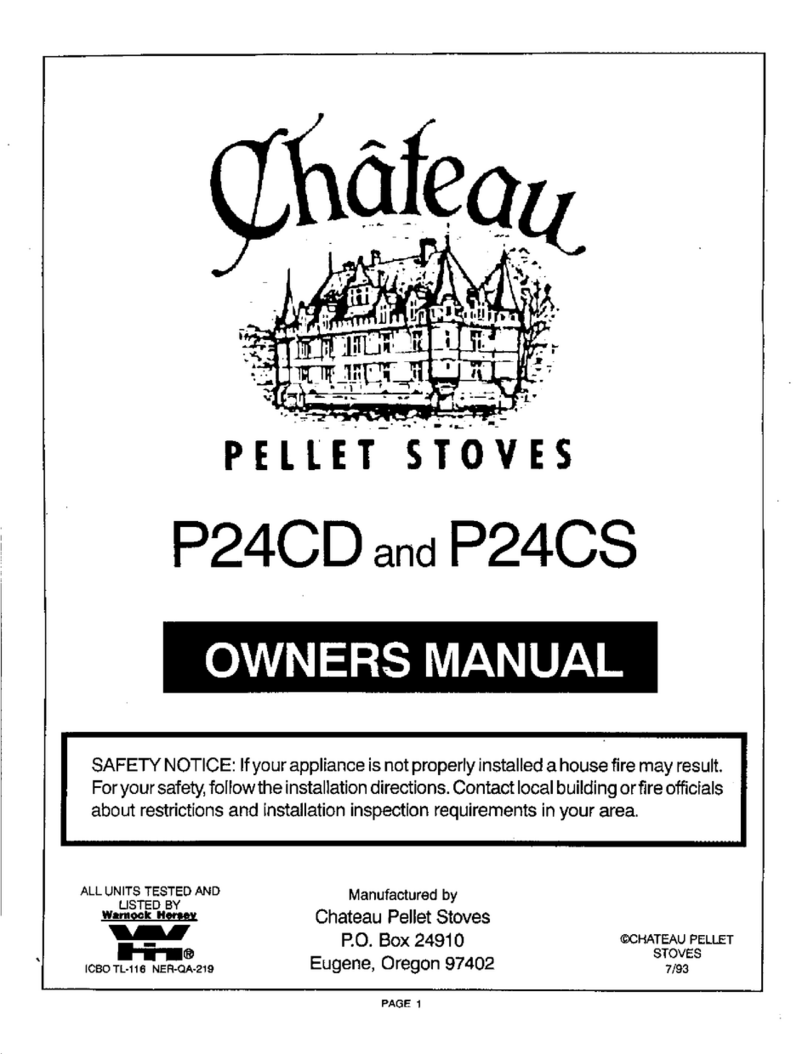 Château

PELLET STOVES

P24CD and P24CS

OWNERS MANUAL

SAFETY NOTICE: If your appliance is not properly installed a house fire may result. For your safety, follow the installation directions. Contact local building or fire officials about restrictions and installation inspection requirements in your area.

ALL UNITS TESTED AND LISTED BY Warnock Hersey

WH®

ICBO TL-116 NER-QA-219

Manufactured by
Chateau Pellet Stoves
P.O. Box 24910
Eugene, Oregon 97402

©CHATEAU PELLET STOVES
7/93

PAGE 1